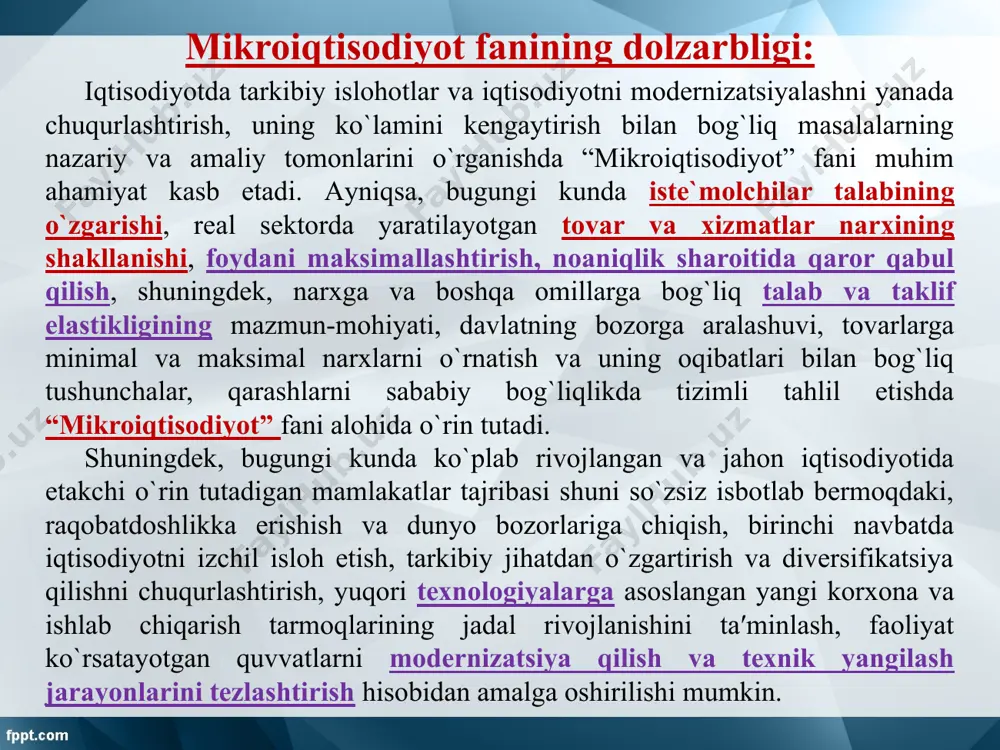 Mikroiqtisodiyot fanining dolzarbligi:

Iqtisodiyotda tarkibiy islohotlar va iqtisodiyotni modernizatsiyalashni yanada chuqurlashtirish, uning ko`lamini kengaytirish bilan bog`liq masalalarning nazariy va amaliy tomonlarini o`rganishda “Mikroiqtisodiyot” fani muhim ahamiyat kasb etadi. Ayniqsa, bugungi kunda iste`molchilar talabining o`zgarishi, real sektorda yaratilayotgan tovar va xizmatlar narxining shakllanishi, foydani maksimallashtirish, noaniqlik sharoitida qaror qabul qilish, shuningdek, narxga va boshqa omillarga bog`liq talab va taklif elastikligining mazmun-mohiyati, davlatning bozorga aralashuvi, tovarlarga minimal va maksimal narxlarni o`rnatish va uning oqibatlari bilan bog`liq tushunchalar, qarashlarni sababiy bog`liqlikda tizimli tahlil etishda “Mikroiqtisodiyot” fani alohida o`rin tutadi.

Shuningdek, bugungi kunda ko`plab rivojlangan va jahon iqtisodiyotida etakchi o`rin tutadigan mamlakatlar tajribasi shuni so`zsiz isbotlab bermoqdaki, raqobatdoshlikka erishish va dunyo bozorlariga chiqish, birinchi navbatda iqtisodiyotni izchil isloh etish, tarkibiy jihatdan o`zgartirish va diversifikatsiya qilishni chuqurlashtirish, yuqori texnologiyalarga asoslangan yangi korxona va ishlab chiqarish tarmoqlarining jadal rivojlanishini ta′minlash, faoliyat ko`rsatayotgan quvvatlarni modernizatsiya qilish va texnik yangilash jarayonlarini tezlashtirish hisobidan amalga oshirilishi mumkin.

fppt.com